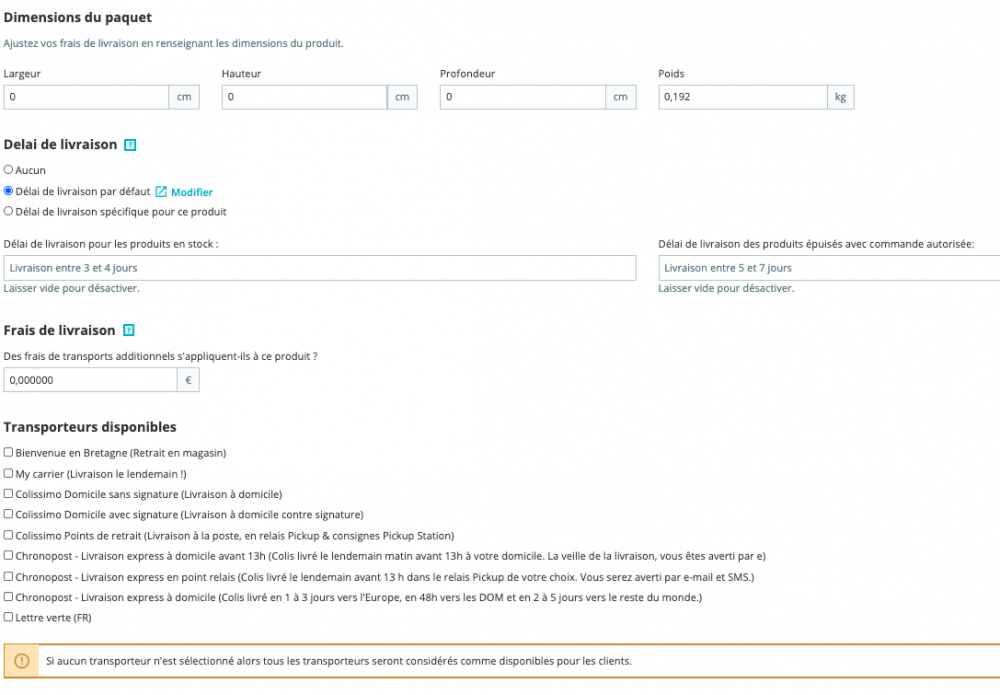 Dimensions du paquet
Ajustez vos frais de livraison en renseignant les dimensions du produit.

Largeur
0 cm

Hauteur
0 cm

Profondeur
0 cm

Poids
0,192 kg

Delai de livraison ?

Aucun
Délai de livraison par défaut Modifier
Délai de livraison spécifique pour ce produit

Délai de livraison pour les produits en stock :
Livraison entre 3 et 4 jours
Laisser vide pour désactiver.

Délai de livraison des produits épuisés avec commande autorisée:
Livraison entre 5 et 7 jours
Laisser vide pour désactiver.

Frais de livraison ?

Des frais de transports additionnels s'appliquent-ils à ce produit ?
0,000000 €

Transporteurs disponibles

Bienvenue en Bretagne (Retrait en magasin)
My carrier (Livraison le lendemain !)
Colissimo Domicile sans signature (Livraison à domicile)
Colissimo Domicile avec signature (Livraison à domicile contre signature)
Colissimo Points de retrait (Livraison à la poste, en relais Pickup & consignes Pickup Station)
Chronopost - Livraison express à domicile avant 13h (Colis livré le lendemain matin avant 13h à votre domicile. La veille de la livraison, vous êtes averti par e)
Chronopost - Livraison express en point relais (Colis livré le lendemain avant 13 h dans le relais Pickup de votre choix. Vous serez averti par e-mail et SMS.)
Chronopost - Livraison express à domicile (Colis livré en 1 à 3 jours vers l'Europe, en 48h vers les DOM et en 2 à 5 jours vers le reste du monde.)
Lettre verte (FR)

Si aucun transporteur n'est sélectionné alors tous les transporteurs seront considérés comme disponibles pour les clients.